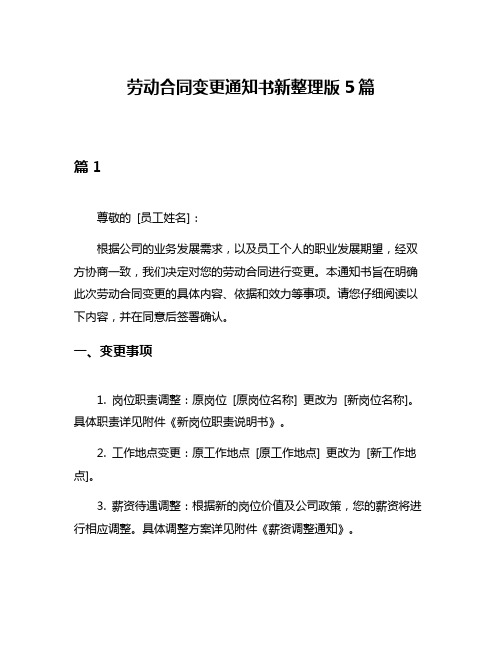 劳动合同变更通知书新整理版 5 篇

篇 1

尊敬的 [员工姓名]：

根据公司的业务发展需求，以及员工个人的职业发展期望，经双方协商一致，我们决定对您的劳动合同进行变更。本通知书旨在明确此次劳动合同变更的具体内容、依据和效力等事项。请您仔细阅读以下内容，并在同意后签署确认。

一、变更事项

1. 岗位职责调整：原岗位 [原岗位名称] 更改为 [新岗位名称]。具体职责详见附件《新岗位职责说明书》。

2. 工作地点变更：原工作地点 [原工作地点] 更改为 [新工作地点]。

3. 薪资待遇调整：根据新的岗位价值及公司政策，您的薪资将进行相应调整。具体调整方案详见附件《薪资调整通知》。